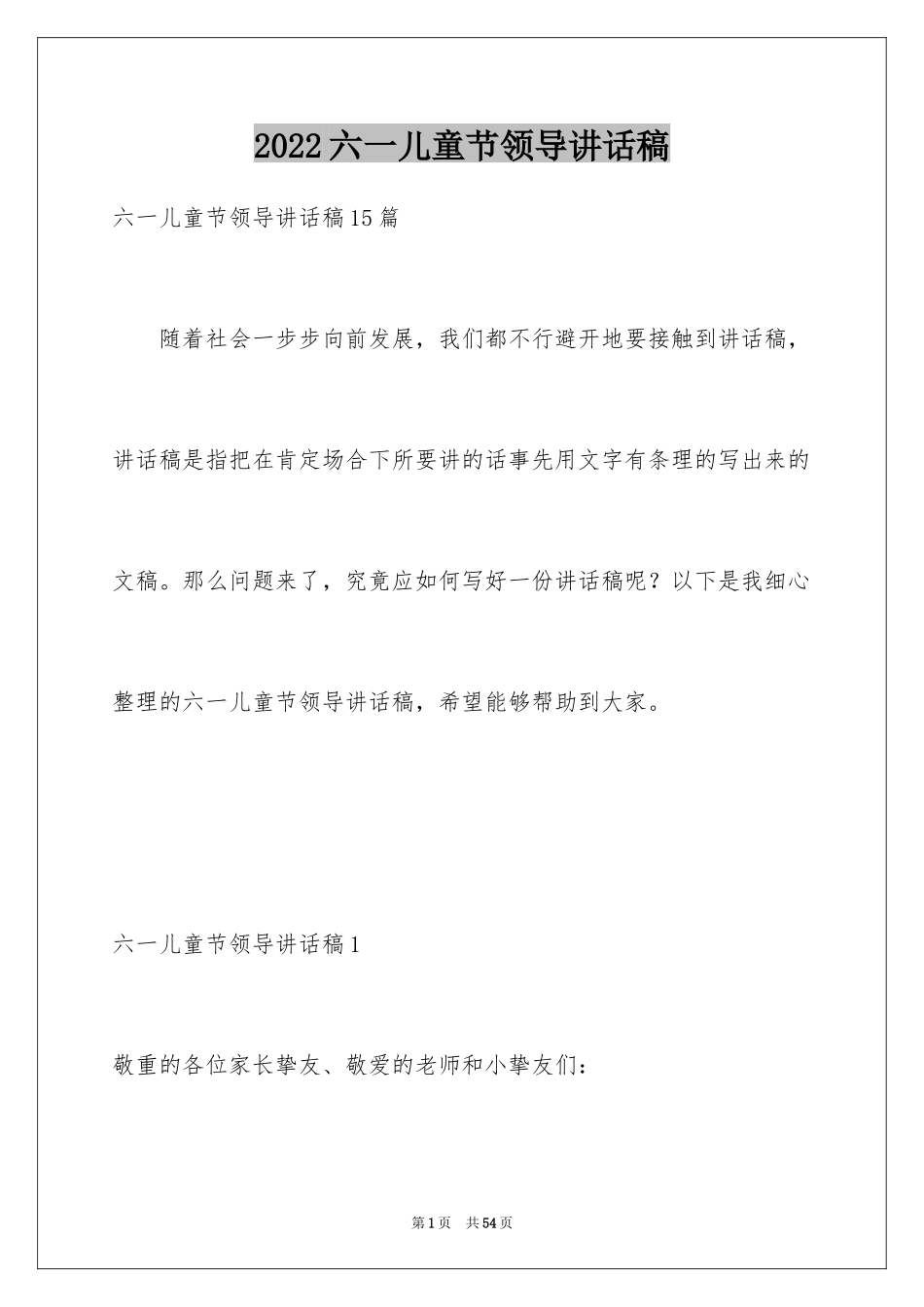 2022六一儿童节领导讲话稿

六一儿童节领导讲话稿15篇

随着社会一步步向前发展，我们都不行避开地要接触到讲话稿，讲话稿是指把在肯定场合下所要讲的话事先用文字有条理的写出来的文稿。那么问题来了，究竟应如何写好一份讲话稿呢？以下是我细心整理的六一儿童节领导讲话稿，希望能够帮助到大家。

六一儿童节领导讲话稿1

敬重的各位家长挚友、敬爱的老师和小挚友们：

第1页　共54页